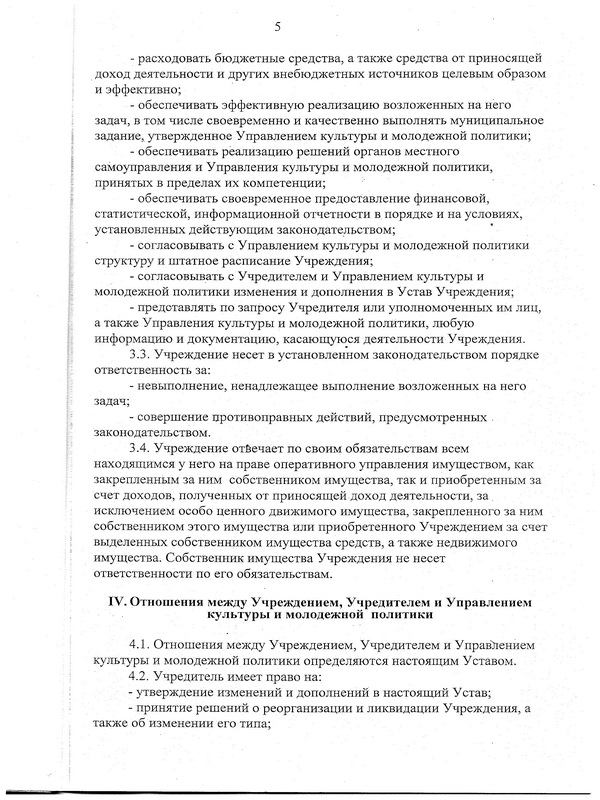 5

- расходовать бюджетные средства, а также средства от приносящей доход деятельности и других внебюджетных источников целевым образом и эффективно;

- обеспечивать эффективную реализацию возложенных на него задач, в том числе своевременно и качественно выполнять муниципальное задание, утвержденное Управлением культуры и молодежной политики;

- обеспечивать реализацию решений органов местного самоуправления и Управления культуры и молодежной политики, принятых в пределах их компетенции;

- обеспечивать своевременное предоставление финансовой, статистической, информационной отчетности в порядке и на условиях, установленных действующим законодательством;

- согласовывать с Управлением культуры и молодежной политики структуру и штатное расписание Учреждения;

- согласовывать с Учредителем и Управлением культуры и молодежной политики изменения и дополнения в Устав Учреждения;

- представлять по запросу Учредителя или уполномоченных им лиц, а также Управления культуры и молодежной политики, любую информацию и документацию, касающуюся деятельности Учреждения.

3.3. Учреждение несет в установленном законодательством порядке ответственность за:

- невыполнение, ненадлежащее выполнение возложенных на него задач;

- совершение противоправных действий, предусмотренных законодательством.

3.4. Учреждение отвечает по своим обязательствам всем находящимся у него на праве оперативного управления имуществом, как закрепленным за ним собственником имущества, так и приобретенным за счет доходов, полученных от приносящей доход деятельности, за исключением особо ценного движимого имущества, закрепленного за ним собственником этого имущества или приобретенного Учреждением за счет выделенных собственником имущества средств, а также недвижимого имущества. Собственник имущества Учреждения не несет ответственности по его обязательствам.

IV. Отношения между Учреждением, Учредителем и Управлением культуры и молодежной политики

4.1. Отношения между Учреждением, Учредителем и Управлением культуры и молодежной политики определяются настоящим Уставом.

4.2. Учредитель имеет право на:

- утверждение изменений и дополнений в настоящий Устав;

- принятие решений о реорганизации и ликвидации Учреждения, а также об изменении его типа;